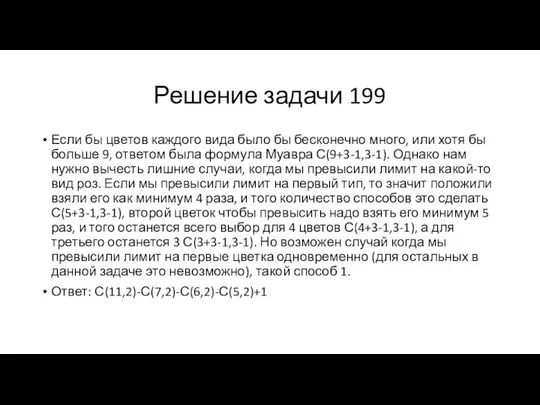 Решение задачи 199

• Если бы цветов каждого вида было бы бесконечно много, или хотя бы больше 9, ответом была формула Муавра С(9+3-1,3-1). Однако нам нужно вычесть лишние случаи, когда мы превысили лимит на какой-то вид роз. Если мы превысили лимит на первый тип, то значит положили взяли его как минимум 4 раза, и того количество способов это сделать С(5+3-1,3-1), второй цветок чтобы превысить надо взять его минимум 5 раз, и того останется всего выбор для 4 цветов С(4+3-1,3-1), а для третьего останется 3 С(3+3-1,3-1). Но возможен случай когда мы превысили лимит на первые цветка одновременно (для остальных в данной задаче это невозможно), такой способ 1.

• Ответ: С(11,2)-С(7,2)-С(6,2)-С(5,2)+1